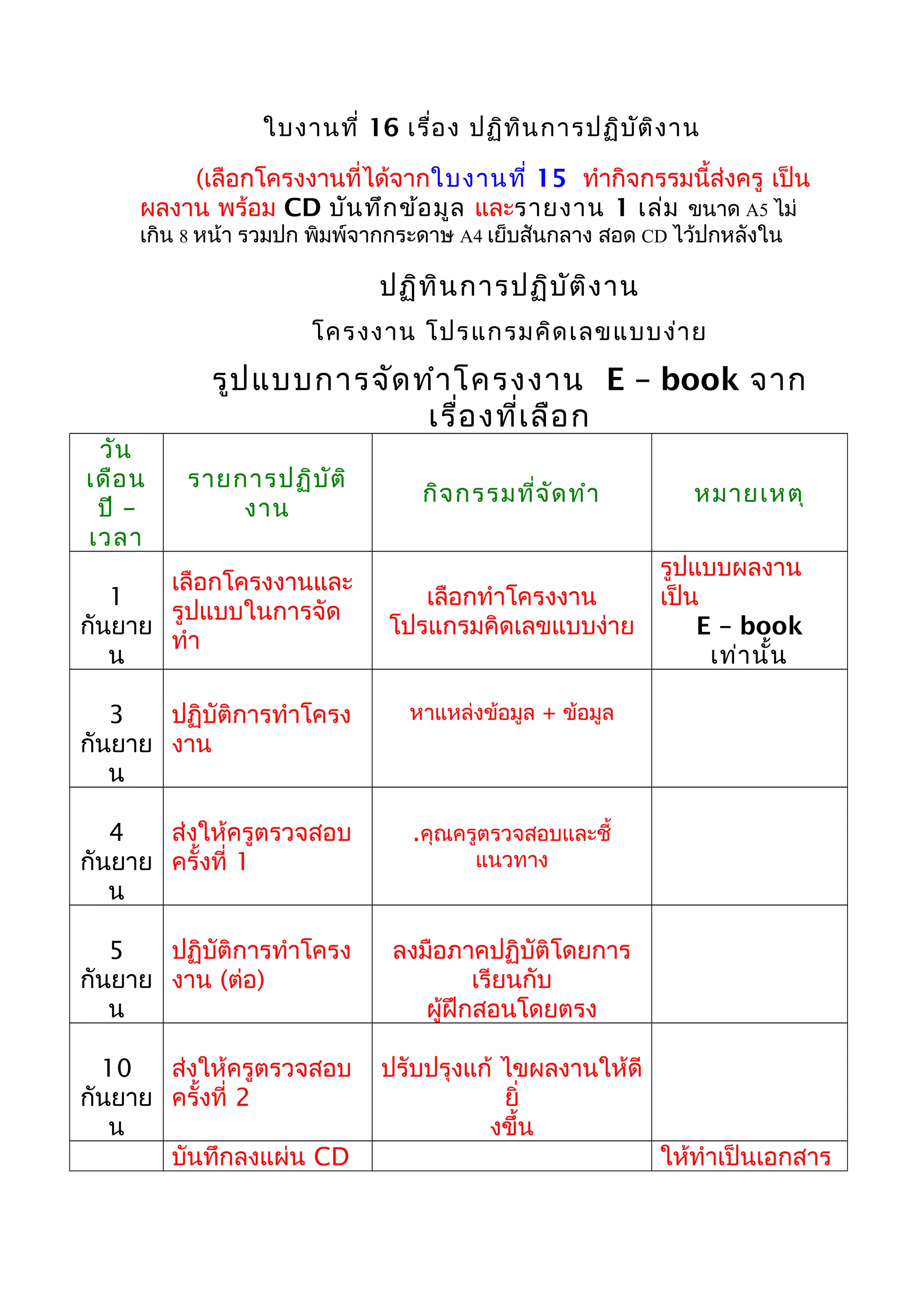 ใบงานที่ 16 เรื่อง ปฏิทินการปฏิบัติงาน

(เลือกโครงงานที่ได้จากใบงานที่ 15 ทำกิจกรรมนี้ส่งครู เป็นผลงาน พร้อม CD บันทึกข้อมูล และรายงาน 1 เล่ม ขนาด A5 ไม่เกิน 8 หน้า รวมปก พิมพ์จากกระดาษ A4 เย็บสันกลาง สอด CD ไว้ปกหลังใน

ปฏิทินการปฏิบัติงาน

โครงงาน โปรแกรมคิดเลขแบบง่าย

รูปแบบการจัดทำโครงงาน E – book จากเรื่องที่เลือก

| วัน เดือน ปี – เวลา | รายการปฏิบัติงาน | กิจกรรมที่จัดทำ | หมายเหตุ |
|---|---|---|---|
| 1 กันยายน | เลือกโครงงานและรูปแบบในการจัดทำ | เลือกทำโครงงาน โปรแกรมคิดเลขแบบง่าย | รูปแบบผลงานเป็น E – book เท่านั้น |
| 3 กันยายน | ปฏิบัติการทำโครงงาน | หาแหล่งข้อมูล + ข้อมูล | |
| 4 กันยายน | ส่งให้ครูตรวจสอบครั้งที่ 1 | .คุณครูตรวจสอบและชี้แนวทาง | |
| 5 กันยายน | ปฏิบัติการทำโครงงาน (ต่อ) | ลงมือภาคปฏิบัติโดยการเรียนกับ ผู้ฝึกสอนโดยตรง | |
| 10 กันยายน | ส่งให้ครูตรวจสอบครั้งที่ 2 | ปรับปรุงแก้ ไขผลงานให้ดียิ่งขึ้น | |
| | บันทึกลงแผ่น CD | | ให้ทำเป็นเอกสาร |